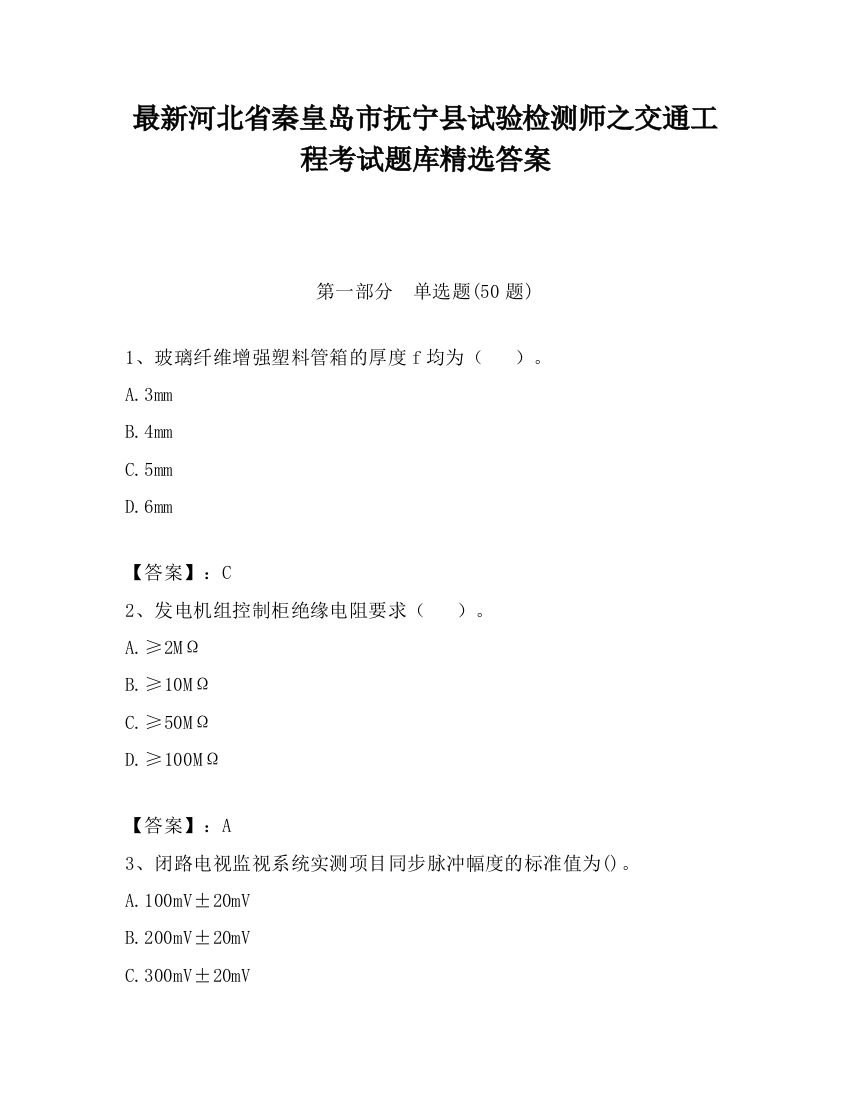 最新河北省秦皇岛市抚宁县试验检测师之交通工程考试题库精选答案

第一部分　单选题(50 题)

1、玻璃纤维增强塑料管箱的厚度 f 均为（　　）。

A. 3mm

B. 4mm

C. 5mm

D. 6mm

【答案】：C

2、发电机组控制柜绝缘电阻要求（　　）。

A. ≥2MΩ

B. ≥10MΩ

C. ≥50MΩ

D. ≥100MΩ

【答案】：A

3、闭路电视监视系统实测项目同步脉冲幅度的标准值为()。

A. 100mV±20mV

B. 200mV±20mV

C. 300mV±20mV